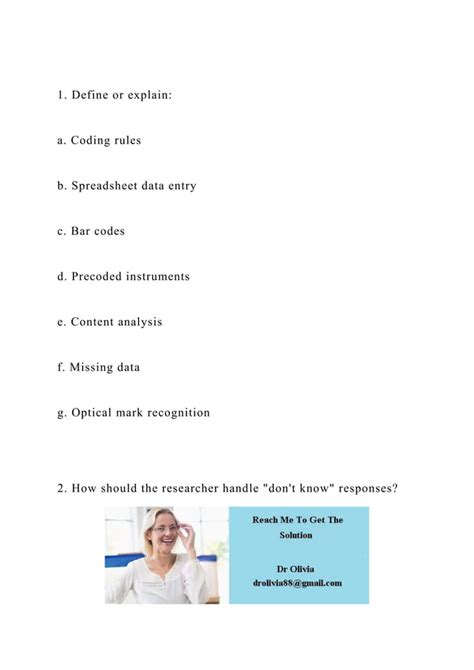 1. Define or explain:

a. Coding rules

b. Spreadsheet data entry

c. Bar codes

d. Precoded instruments

e. Content analysis

f. Missing data

g. Optical mark recognition

2. How should the researcher handle "don't know" responses?

Reach Me To Get The Solution

Dr Olivia
drolivia88@gmail.com